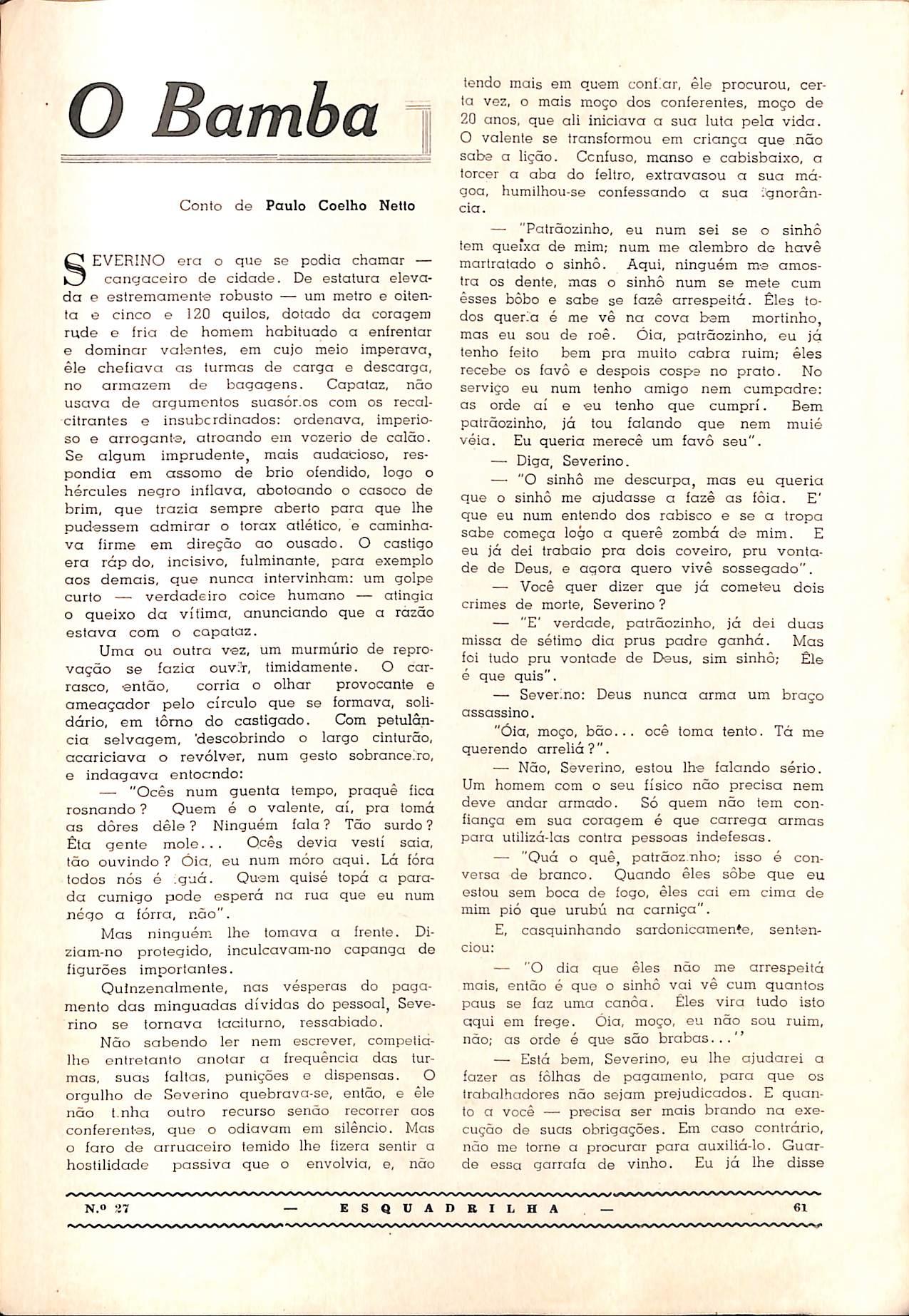 O Bamba

Conto de Paulo Coelho Netto

SEVERINO era o que se podia chamar — cangaceiro de cidade. De estatura elevada e estremamente robusto — um metro e oitenta e cinco e 120 quilos, dotado da coragem rude e fria de homem habituado a enfrentar e dominar valentes, em cujo meio imperava, êle chefiava as turmas de carga e descarga, no armazem de bagagens. Capataz, não usava de argumentos suasórios com os recalcitrantes e insubordinados: ordenava, imperioso e arrogante, atroando em vozerio de calão. Se algum imprudente, mais audacioso, respondia em assomo de brio ofendido, logo o hércules negro inflava, abotoando o casoco de brim, que trazia sempre aberto para que lhe pudessem admirar o torax atlético, e caminhava firme em direção ao ousado. O castigo era rápido, incisivo, fulminante, para exemplo aos demais, que nunca intervinham: um golpe curto — verdadeiro coice humano — atingia o queixo da vítima, anunciando que a razão estava com o capataz.

Uma ou outra vez, um murmúrio de reprovação se fazia ouvir, timidamente. O carrasco, então, corria o olhar provocante e ameaçador pelo círculo que se formava, solidário, em tôrno do castigado. Com petulância selvagem, descobrindo o largo cinturão, acariciava o revólver, num gesto sobranceiro, e indagava entoando:

— "Ocês num guenta tempo, praquê fica rosnando? Quem é o valente, aí, pra tomá as dôres dêle? Ninguém fala? Tão surdo? Êta gente mole... Ocês devia vestí saia, tão ouvindo? Óia, eu num móro aqui. Lá fóra todos nós é iguá. Quem quisé topá a parada cumigo pode esperá na rua que eu num négo a fôrra, não".

Mas ninguém lhe tomava a frente. Diziam-no protegido, inculcavam-no capanga de figurões importantes.

Quinzenalmente, nas vésperas do pagamento das minguadas dívidas do pessoal, Severino se tornava taciturno, ressabiado.

Não sabendo ler nem escrever, competia-lhe entretanto anotar a frequência das turmas, suas faltas, punições e dispensas. O orgulho de Severino quebrava-se, então, e êle não tinha outro recurso senão recorrer aos conferentes, que o odiavam em silêncio. Mas o faro de arruaceiro temido lhe fizera sentir a hostilidade passiva que o envolvia, e, não tendo mais em quem confiar, êle procurou, certa vez, o mais moço dos conferentes, moço de 20 anos, que ali iniciava a sua luta pela vida. O valente se transformou em criança que não sabe a lição. Confuso, manso e cabisbaixo, a torcer a aba do feltro, extravasou a sua mágoa, humilhou-se confessando a sua ignorância.

— "Patrãozinho, eu num sei se o sinhô tem queixa de mim; num me alembro de havê martratado o sinhô. Aqui, ninguém me amostra os dente, mas o sinhô num se mete cum êsses bôbo e sabe se fazê arrespeitá. Êles todos queria é me vê na cova bem mortinho, mas eu sou de roê. Óia, patrãozinho, eu já tenho feito bem pra muito cabra ruim; êles recebe os favô e despois cospe no prato. No serviço eu num tenho amigo nem cumpadre: as orde aí e eu tenho que cumprí. Bem patrãozinho, já tou falando que nem muié véia. Eu queria merecê um favô seu".

— Diga, Severino.

— "O sinhô me descurpa, mas eu queria que o sinhô me ajudasse a fazê as fôia. E' que eu num entendo dos rabisco e se a tropa sabe começa logo a querê zombá de mim. E eu já dei trabaio pra dois coveiro, pru vontade de Deus, e agora quero vivê sossegado".

— Você quer dizer que já cometeu dois crimes de morte, Severino?

— "E' verdade, patrãozinho, já dei duas missa de sétimo dia prus padre ganhá. Mas foi tudo pru vontade de Deus, sim sinhô; Êle é que quis".

— Severino: Deus nunca arma um braço assassino.

"Óia, moço, bão... ocê toma tento. Tá me querendo arreliá?".

— Não, Severino, estou lhe falando sério. Um homem com o seu físico não precisa nem deve andar armado. Só quem não tem confiança em sua coragem é que carrega armas para utilizá-las contra pessoas indefesas.

— "Quá o quê, patrãozinho; isso é conversa de branco. Quando êles sôbe que eu estou sem boca de fogo, êles cai em cima de mim pió que urubú na carniça".

E, casquinhando sardonicamente, sentenciou:

— "O dia que êles não me arrespeitá mais, então é que o sinhô vai vê cum quantos paus se faz uma canôa. Êles vira tudo isto aqui em frege. Óia, moço, eu não sou ruim, não; as orde é que são brabas..."

— Está bem, Severino, eu lhe ajudarei a fazer as fôlhas de pagamento, para que os trabalhadores não sejam prejudicados. E quanto a você — precisa ser mais brando na execução de suas obrigações. Em caso contrário, não me torne a procurar para auxiliá-lo. Guarde essa garrafa de vinho. Eu já lhe disse

N.º 27 — ESQUADRILHA — 61